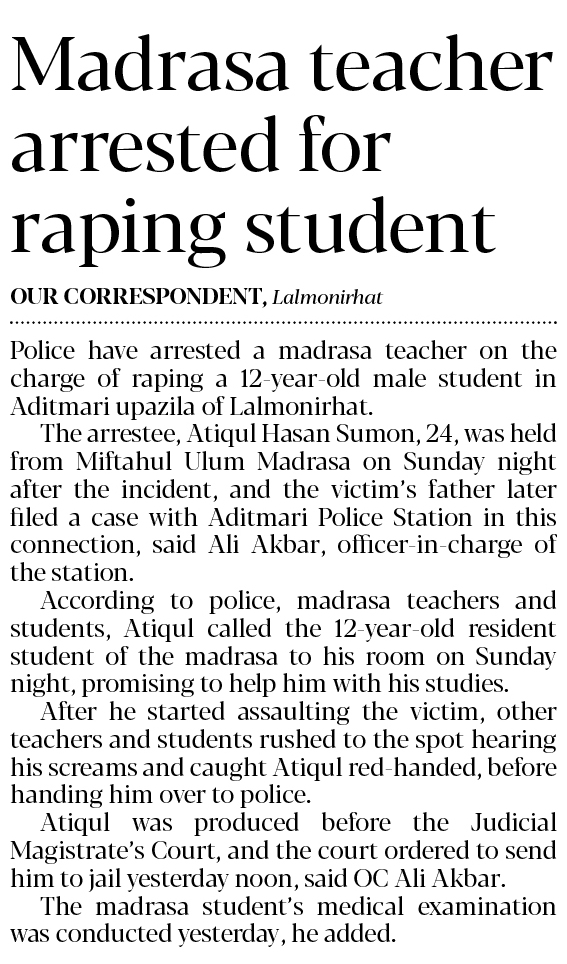 Madrasa teacher arrested for raping student

OUR CORRESPONDENT, Lalmonirhat

Police have arrested a madrasa teacher on the charge of raping a 12-year-old male student in Aditmari upazila of Lalmonirhat.

The arrestee, Atiqul Hasan Sumon, 24, was held from Miftahul Ulum Madrasa on Sunday night after the incident, and the victim's father later filed a case with Aditmari Police Station in this connection, said Ali Akbar, officer-in-charge of the station.

According to police, madrasa teachers and students, Atiqul called the 12-year-old resident student of the madrasa to his room on Sunday night, promising to help him with his studies.

After he started assaulting the victim, other teachers and students rushed to the spot hearing his screams and caught Atiqul red-handed, before handing him over to police.

Atiqul was produced before the Judicial Magistrate's Court, and the court ordered to send him to jail yesterday noon, said OC Ali Akbar.

The madrasa student's medical examination was conducted yesterday, he added.